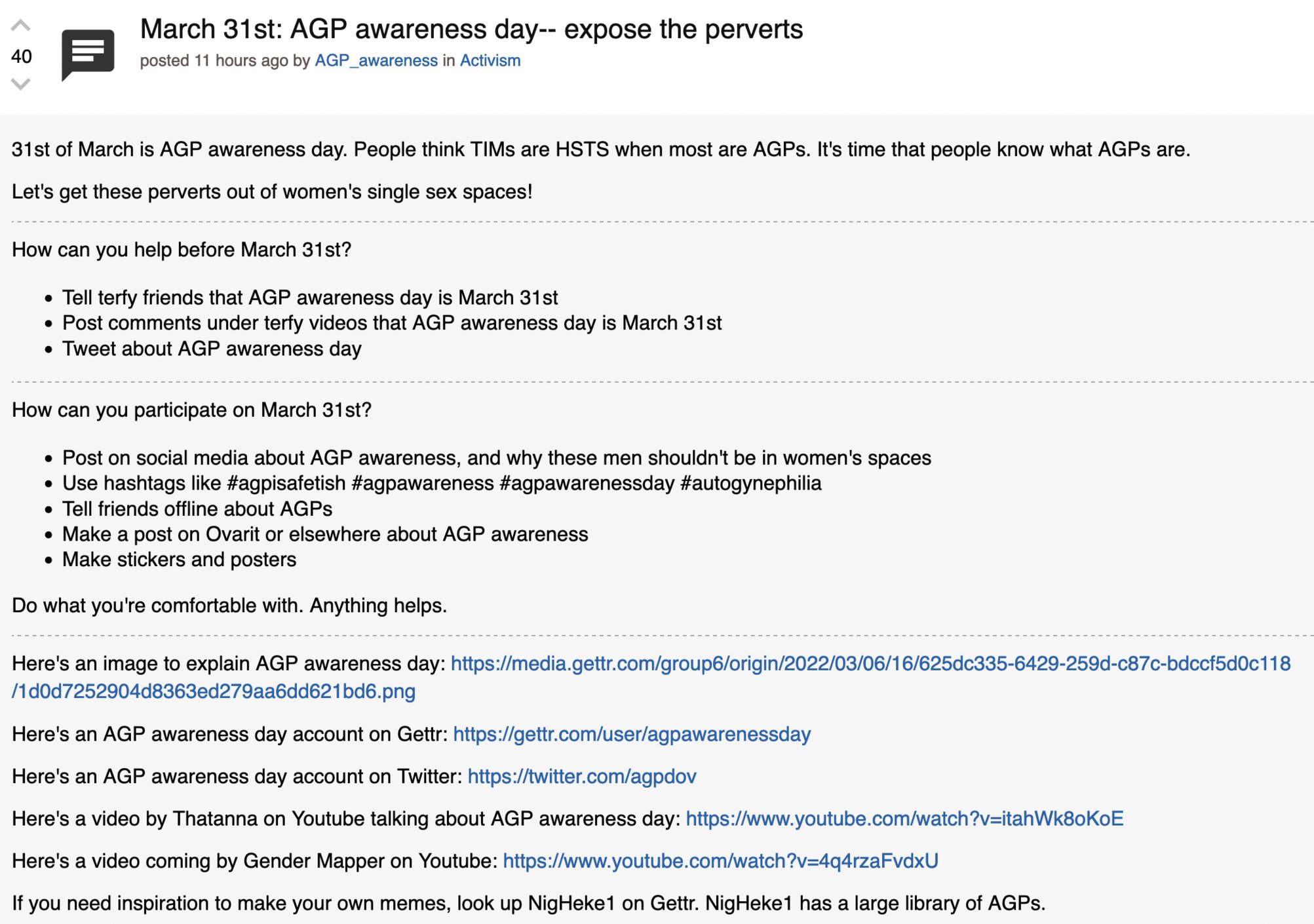 40

March 31st: AGP awareness day-- expose the perverts
posted 11 hours ago by AGP_awareness in Activism

31st of March is AGP awareness day. People think TIMs are HSTS when most are AGPs. It's time that people know what AGPs are.

Let's get these perverts out of women's single sex spaces!

How can you help before March 31st?

- Tell terfy friends that AGP awareness day is March 31st
- Post comments under terfy videos that AGP awareness day is March 31st
- Tweet about AGP awareness day

How can you participate on March 31st?

- Post on social media about AGP awareness, and why these men shouldn't be in women's spaces
- Use hashtags like #agpisafetish #agpawareness #agpawarenessday #autogynephilia
- Tell friends offline about AGPs
- Make a post on Ovarit or elsewhere about AGP awareness
- Make stickers and posters

Do what you're comfortable with. Anything helps.

Here's an image to explain AGP awareness day: https://media.gettr.com/group6/origin/2022/03/06/16/625dc335-6429-259d-c87c-bdccf5d0c118/1d0d7252904d8363ed279aa6dd621bd6.png

Here's an AGP awareness day account on Gettr: https://gettr.com/user/agpawarenessday

Here's an AGP awareness day account on Twitter: https://twitter.com/agpdov

Here's a video by Thatanna on Youtube talking about AGP awareness day: https://www.youtube.com/watch?v=itahWk8oKoE

Here's a video coming by Gender Mapper on Youtube: https://www.youtube.com/watch?v=4q4rzaFvdxU

If you need inspiration to make your own memes, look up NigHeke1 on Gettr. NigHeke1 has a large library of AGPs.